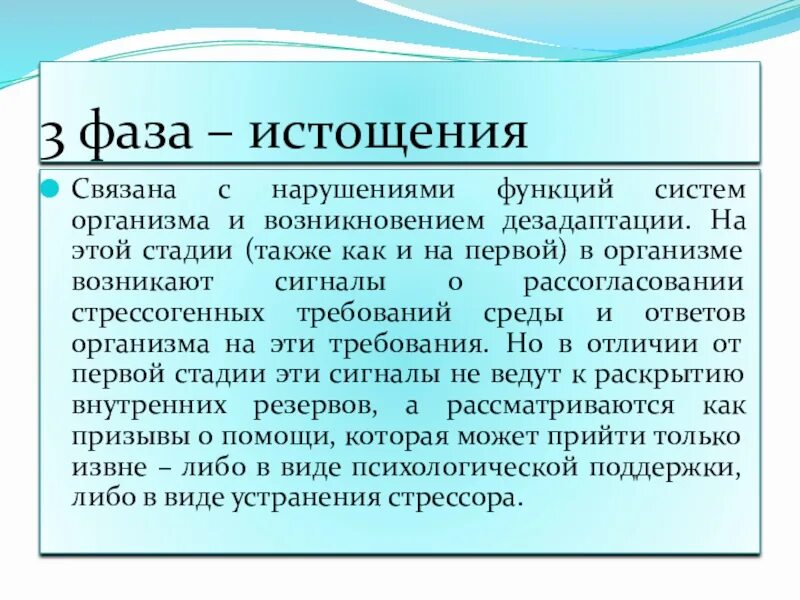 3 фаза – истощения

Связана с нарушениями функций систем организма и возникновением дезадаптации. На этой стадии (также как и на первой) в организме возникают сигналы о рассогласовании стрессогенных требований среды и ответов организма на эти требования. Но в отличии от первой стадии эти сигналы не ведут к раскрытию внутренних резервов, а рассматриваются как призывы о помощи, которая может прийти только извне – либо в виде психологической поддержки, либо в виде устранения стрессора.